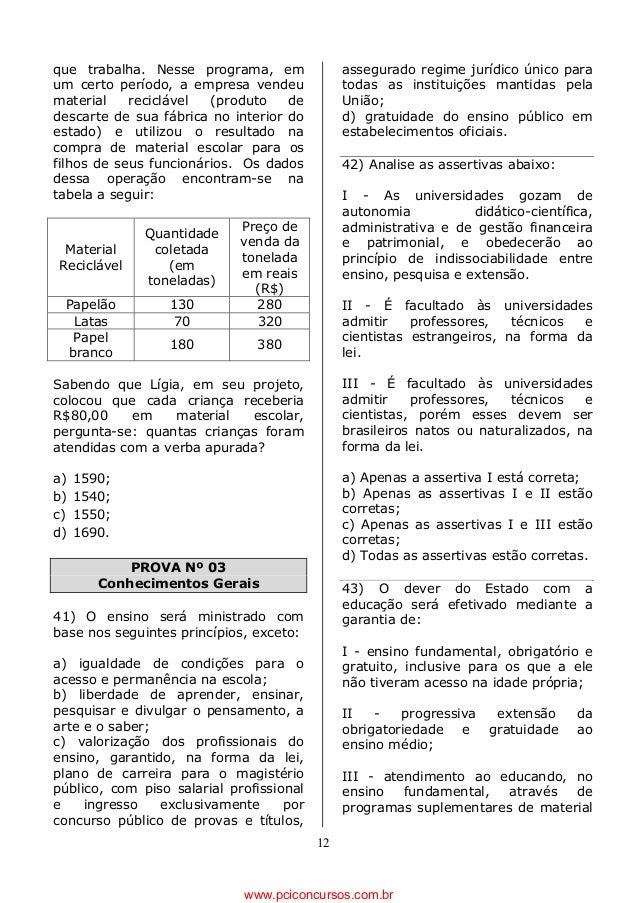 que trabalha. Nesse programa, em um certo período, a empresa vendeu material reciclável (produto de descarte de sua fábrica no interior do estado) e utilizou o resultado na compra de material escolar para os filhos de seus funcionários. Os dados dessa operação encontram-se na tabela a seguir:

| Material Reciclável | Quantidade coletada (em toneladas) | Preço de venda da tonelada em reais (R$) |
|---|---|---|
| Papelão | 130 | 280 |
| Latas | 70 | 320 |
| Papel branco | 180 | 380 |

Sabendo que Lígia, em seu projeto, colocou que cada criança receberia R$80,00 em material escolar, pergunta-se: quantas crianças foram atendidas com a verba apurada?

a) 1590;
b) 1540;
c) 1550;
d) 1690.

PROVA Nº 03
Conhecimentos Gerais

41) O ensino será ministrado com base nos seguintes princípios, exceto:

a) igualdade de condições para o acesso e permanência na escola;
b) liberdade de aprender, ensinar, pesquisar e divulgar o pensamento, a arte e o saber;
c) valorização dos profissionais do ensino, garantido, na forma da lei, plano de carreira para o magistério público, com piso salarial profissional e ingresso exclusivamente por concurso público de provas e títulos, assegurado regime jurídico único para todas as instituições mantidas pela União;
d) gratuidade do ensino público em estabelecimentos oficiais.

42) Analise as assertivas abaixo:

I - As universidades gozam de autonomia didático-científica, administrativa e de gestão financeira e patrimonial, e obedecerão ao princípio de indissociabilidade entre ensino, pesquisa e extensão.

II - É facultado às universidades admitir professores, técnicos e cientistas estrangeiros, na forma da lei.

III - É facultado às universidades admitir professores, técnicos e cientistas, porém esses devem ser brasileiros natos ou naturalizados, na forma da lei.

a) Apenas a assertiva I está correta;
b) Apenas as assertivas I e II estão corretas;
c) Apenas as assertivas I e III estão corretas;
d) Todas as assertivas estão corretas.

43) O dever do Estado com a educação será efetivado mediante a garantia de:

I - ensino fundamental, obrigatório e gratuito, inclusive para os que a ele não tiveram acesso na idade própria;

II - progressiva extensão da obrigatoriedade e gratuidade ao ensino médio;

III - atendimento ao educando, no ensino fundamental, através de programas suplementares de material

12

www.pciconcursos.com.br